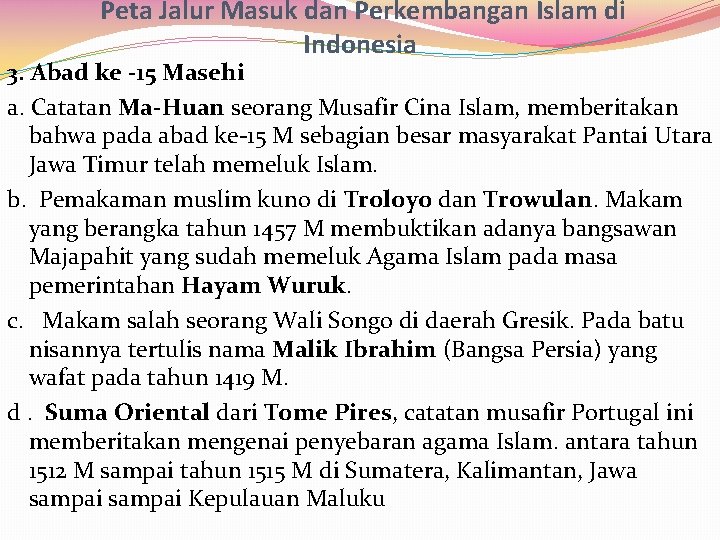 Peta Jalur Masuk dan Perkembangan Islam di Indonesia

3. Abad ke -15 Masehi

a. Catatan Ma-Huan seorang Musafir Cina Islam, memberitakan bahwa pada abad ke-15 M sebagian besar masyarakat Pantai Utara Jawa Timur telah memeluk Islam.

b. Pemakaman muslim kuno di Troloyo dan Trowulan. Makam yang berangka tahun 1457 M membuktikan adanya bangsawan Majapahit yang sudah memeluk Agama Islam pada masa pemerintahan Hayam Wuruk.

c. Makam salah seorang Wali Songo di daerah Gresik. Pada batu nisannya tertulis nama Malik Ibrahim (Bangsa Persia) yang wafat pada tahun 1419 M.

d . Suma Oriental dari Tome Pires, catatan musafir Portugal ini memberitakan mengenai penyebaran agama Islam. antara tahun 1512 M sampai tahun 1515 M di Sumatera, Kalimantan, Jawa sampai sampai Kepulauan Maluku